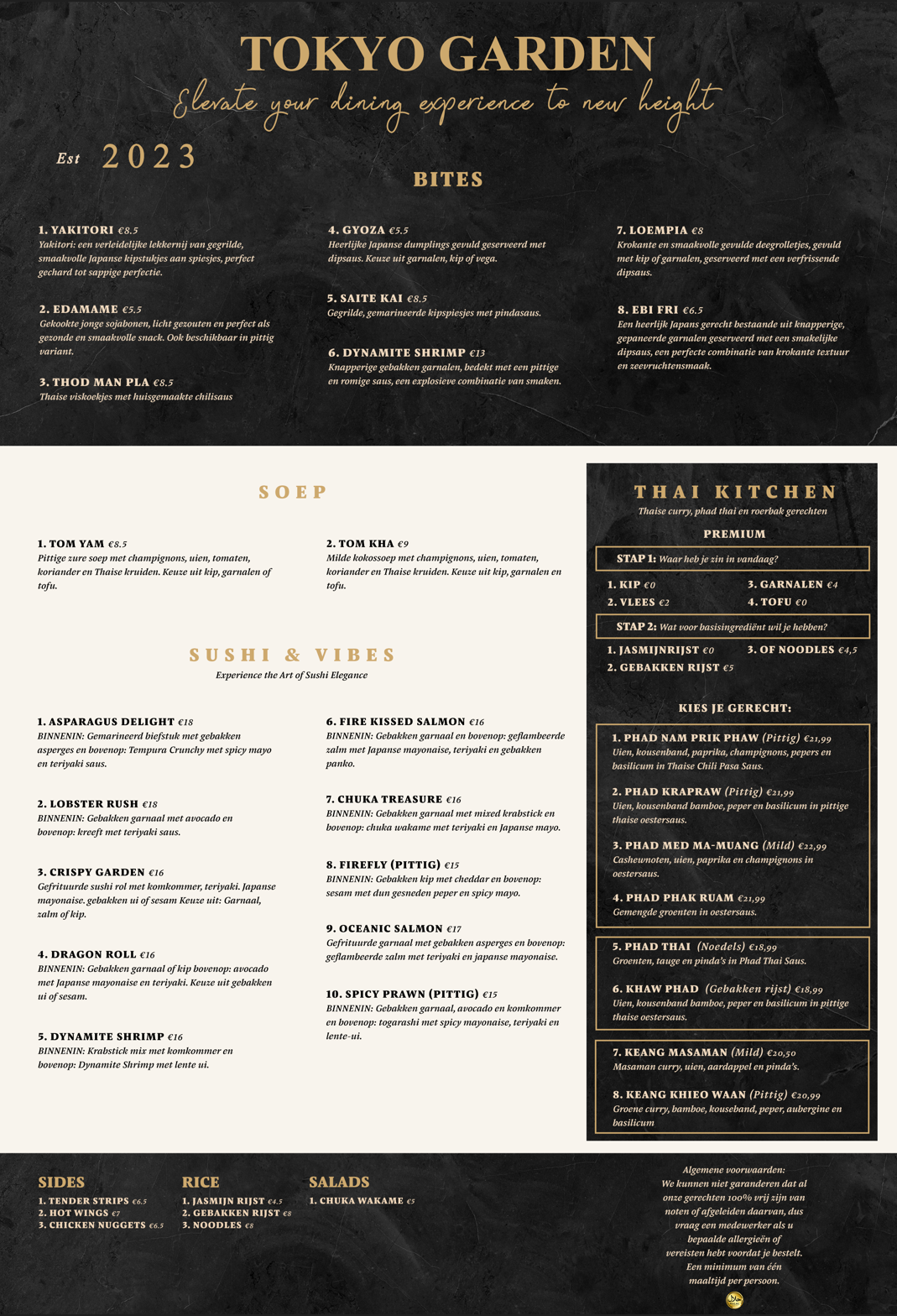 TOKYO GARDEN

Elevate your dining experience to new height

Est 2023

BITES

1. YAKITORI €8.5
Yakitori: een verleidelijke lekkernij van gegrilde, smaakvolle Japanse kipstukjes aan spiesjes, perfect gechard tot sappige perfectie.

2. EDAMAME €5.5
Gekookte jonge sojabonen, licht gezouten en perfect als gezonde en smaakvolle snack. Ook beschikbaar in pittig variant.

3. THOD MAN PLA €8.5
Thaise viskoekjes met huisgemaakte chilisaus

4. GYOZA €5.5
Heerlijke Japanse dumplings gevuld geserveerd met dipsaus. Keuze uit garnalen, kip of vega.

5. SAITE KAI €8.5
Gegrilde, gemarineerde kipspiesjes met pindasaus.

6. DYNAMITE SHRIMP €13
Knapperige gebakken garnalen, bedekt met een pittige en romige saus, een explosieve combinatie van smaken.

7. LOEMPIA €8
Krokante en smaakvolle gevulde deegrolletjes, gevuld met kip of garnalen, geserveerd met een verfrissende dipsaus.

8. EBI FRI €6.5
Een heerlijk Japans gerecht bestaande uit knapperige, gepaneerde garnalen geserveerd met een smakelijke dipsaus, een perfecte combinatie van krokante textuur en zeevruchtensmaak.

SOEP

1. TOM YAM €8.5
Pittige zure soep met champignons, uien, tomaten, koriander en Thaise kruiden. Keuze uit kip, garnalen of tofu.

2. TOM KHA €9
Milde kokossoep met champignons, uien, tomaten, koriander en Thaise kruiden. Keuze uit kip, garnalen en tofu.

SUSHI & VIBES
Experience the Art of Sushi Elegance

1. ASPARAGUS DELIGHT €18
BINNENIN: Gemarineerd biefstuk met gebakken asperges en bovenop: Tempura Crunchy met spicy mayo en teriyaki saus.

2. LOBSTER RUSH €18
BINNENIN: Gebakken garnaal met avocado en bovenop: kreeft met teriyaki saus.

3. CRISPY GARDEN €16
Gefrituurde sushi rol met komkommer, teriyaki. Japanse mayonaise. gebakken ui of sesam Keuze uit: Garnaal, zalm of kip.

4. DRAGON ROLL €16
BINNENIN: Gebakken garnaal of kip bovenop: avocado met Japanse mayonaise en teriyaki. Keuze uit gebakken ui of sesam.

5. DYNAMITE SHRIMP €16
BINNENIN: Krabstick mix met komkommer en bovenop: Dynamite Shrimp met lente ui.

6. FIRE KISSED SALMON €16
BINNENIN: Gebakken garnaal en bovenop: geflambeerde zalm met Japanse mayonaise, teriyaki en gebakken panko.

7. CHUKA TREASURE €16
BINNENIN: Gebakken garnaal met mixed krabstick en bovenop: chuka wakame met teriyaki en Japanse mayo.

8. FIREFLY (PITTIG) €15
BINNENIN: Gebakken kip met cheddar en bovenop: sesam met dun gesneden peper en spicy mayo.

9. OCEANIC SALMON €17
Gefrituurde garnaal met gebakken asperges en bovenop: geflambeerde zalm met teriyaki en japanse mayonaise.

10. SPICY PRAWN (PITTIG) €15
BINNENIN: Gebakken garnaal, avocado en komkommer en bovenop: togarashi met spicy mayonaise, teriyaki en lente-ui.

THAI KITCHEN
Thaise curry, phad thai en roerbak gerechten

PREMIUM

STAP 1: Waar heb je zin in vandaag?
1. KIP €0
2. VLEES €2
3. GARNALEN €4
4. TOFU €0

STAP 2: Wat voor basisingrediënt wil je hebben?
1. JASMIJNRIJST €0
2. GEBAKKEN RIJST €5
3. OF NOODLES €4,5

KIES JE GERECHT:

1. PHAD NAM PRIK PHAW (Pittig) €21,99
Uien, kousenband, paprika, champignons, pepers en basilicum in Thaise Chili Pasa Saus.

2. PHAD KRAPRAW (Pittig) €21,99
Uien, kousenband bamboe, peper en basilicum in pittige thaise oestersaus.

3. PHAD MED MA-MUANG (Mild) €22,99
Cashewnoten, uien, paprika en champignons in oestersaus.

4. PHAD PHAK RUAM €21,99
Gemengde groenten in oestersaus.

5. PHAD THAI (Noedels) €18,99
Groenten, tauge en pinda's in Phad Thai Saus.

6. KHAW PHAD (Gebakken rijst) €18,99
Uien, kousenband bamboe, peper en basilicum in pittige thaise oestersaus.

7. KEANG MASAMAN (Mild) €20,50
Masaman curry, uien, aardappel en pinda's.

8. KEANG KHIEO WAAN (Pittig) €20,99
Groene curry, bamboe, kouseband, peper, aubergine en basilicum

SIDES
1. TENDER STRIPS €6.5
2. HOT WINGS €7
3. CHICKEN NUGGETS €6.5

RICE
1. JASMIJN RIJST €4.5
2. GEBAKKEN RIJST €8
3. NOODLES €8

SALADS
1. CHUKA WAKAME €5

Algemene voorwaarden:
We kunnen niet garanderen dat al onze gerechten 100% vrij zijn van noten of afgeleiden daarvan, dus vraag een medewerker als u bepaalde allergieën of vereisten hebt voordat je bestelt. Een minimum van één maaltijd per persoon.